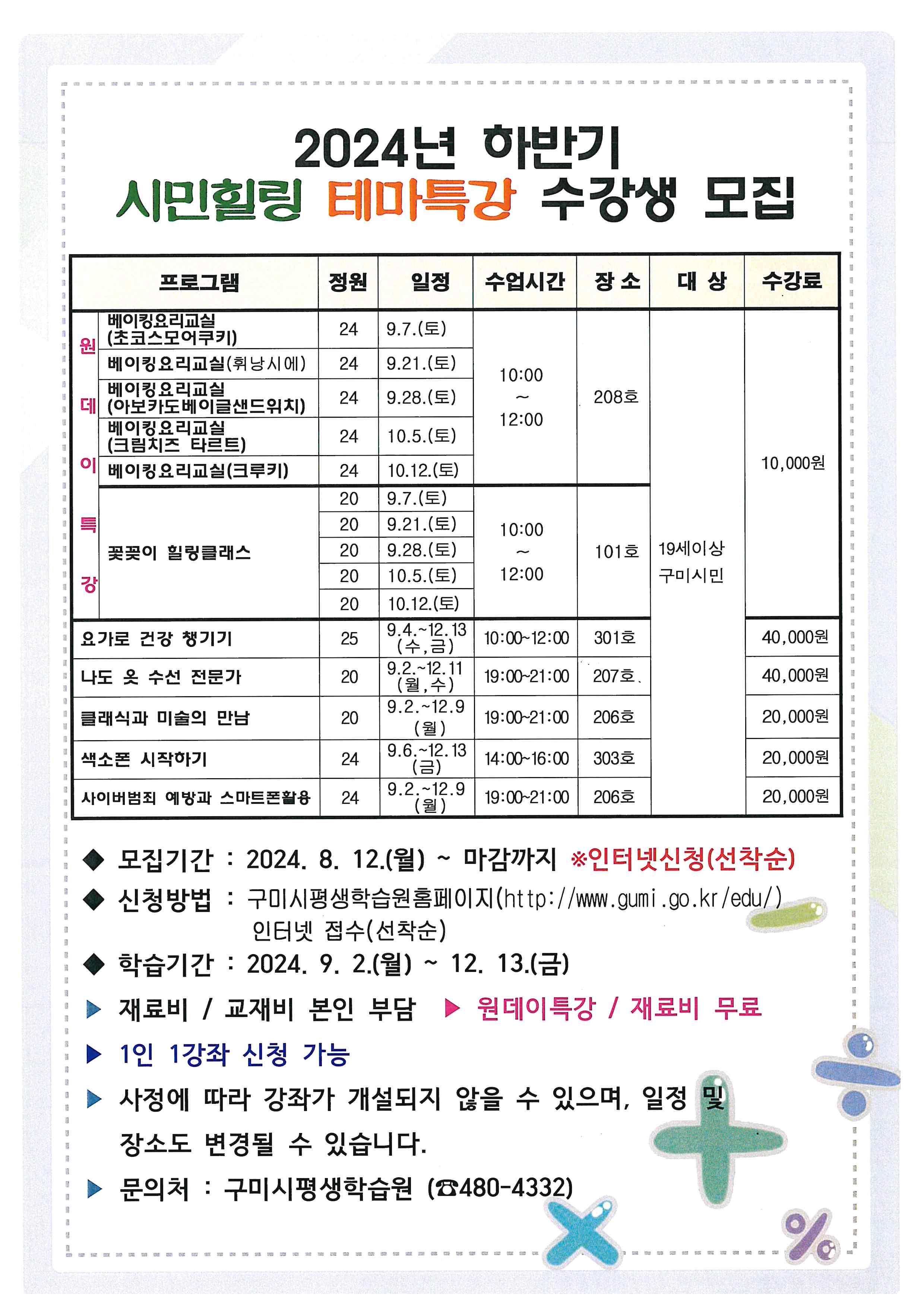 2024년 하반기
시민힐링 테마특강 수강생 모집

| | 프로그램 | 정원 | 일정 | 수업시간 | 장 소 | 대 상 | 수강료 |
|---|---|---|---|---|---|---|---|
| 원데이특강 | 베이킹요리교실 (초코스모어쿠키) | 24 | 9.7.(토) | 10:00 ~ 12:00 | 208호 | 19세이상 구미시민 | 10,000원 |
| | 베이킹요리교실(휘낭시에) | 24 | 9.21.(토) | | | | |
| | 베이킹요리교실 (아보카도베이글샌드위치) | 24 | 9.28.(토) | | | | |
| | 베이킹요리교실 (크림치즈 타르트) | 24 | 10.5.(토) | | | | |
| | 베이킹요리교실(크루키) | 24 | 10.12.(토) | | | | |
| | 꽃꽂이 힐링클래스 | 20 | 9.7.(토) | 10:00 ~ 12:00 | 101호 | | |
| | | 20 | 9.21.(토) | | | | |
| | | 20 | 9.28.(토) | | | | |
| | | 20 | 10.5.(토) | | | | |
| | | 20 | 10.12.(토) | | | | |
| 요가로 건강 챙기기 | | 25 | 9.4.~12.13 (수,금) | 10:00~12:00 | 301호 | | 40,000원 |
| 나도 옷 수선 전문가 | | 20 | 9.2.~12.11 (월,수) | 19:00~21:00 | 207호 | | 40,000원 |
| 클래식과 미술의 만남 | | 20 | 9.2.~12.9 (월) | 19:00~21:00 | 206호 | | 20,000원 |
| 색소폰 시작하기 | | 24 | 9.6.~12.13 (금) | 14:00~16:00 | 303호 | | 20,000원 |
| 사이버범죄 예방과 스마트폰활용 | | 24 | 9.2.~12.9 (월) | 19:00~21:00 | 206호 | | 20,000원 |

◆ 모집기간 : 2024. 8. 12.(월) ~ 마감까지 ※인터넷신청(선착순)
◆ 신청방법 : 구미시평생학습원홈페이지(http://www.gumi.go.kr/edu/) 인터넷 접수(선착순)
◆ 학습기간 : 2024. 9. 2.(월) ~ 12. 13.(금)
▶ 재료비 / 교재비 본인 부담 ▶ 원데이특강 / 재료비 무료
▶ 1인 1강좌 신청 가능
▶ 사정에 따라 강좌가 개설되지 않을 수 있으며, 일정 및 장소도 변경될 수 있습니다.
▶ 문의처 : 구미시평생학습원 (☎480-4332)